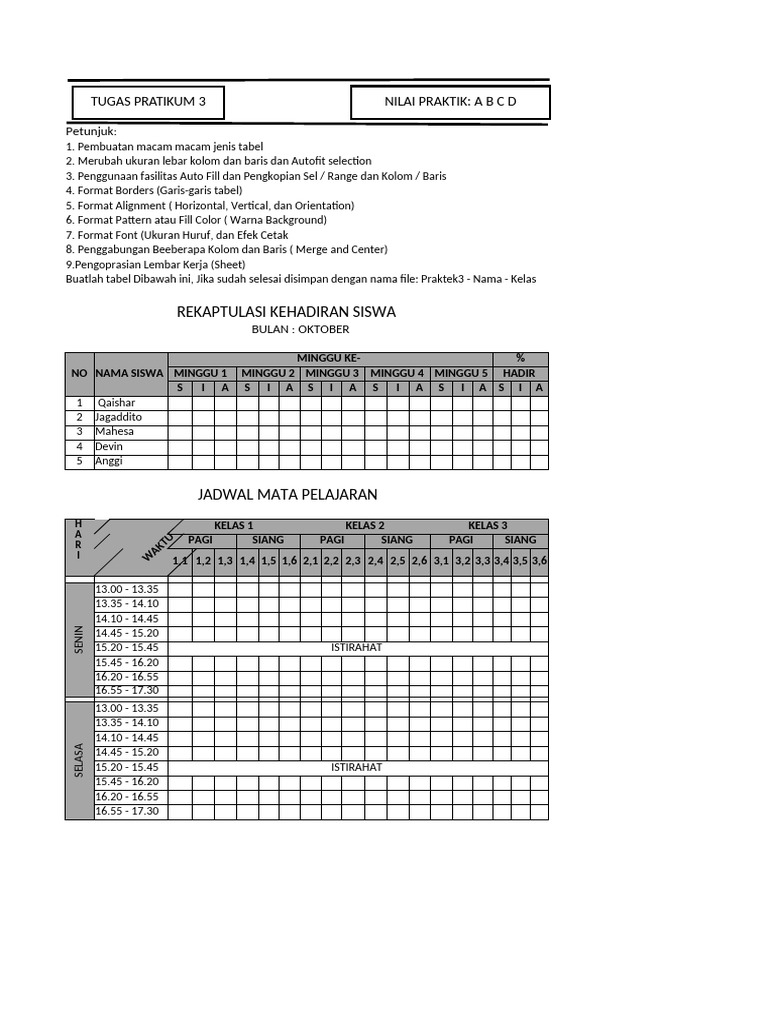 TUGAS PRATIKUM 3

NILAI PRAKTIK: A B C D

Petunjuk:
1. Pembuatan macam macam jenis tabel
2. Merubah ukuran lebar kolom dan baris dan Autofit selection
3. Penggunaan fasilitas Auto Fill dan Pengkopian Sel / Range dan Kolom / Baris
4. Format Borders (Garis-garis tabel)
5. Format Alignment ( Horizontal, Vertical, dan Orientation)
6. Format Pattern atau Fill Color ( Warna Background)
7. Format Font (Ukuran Huruf, dan Efek Cetak
8. Penggabungan Beeberapa Kolom dan Baris ( Merge and Center)
9.Pengoprasian Lembar Kerja (Sheet)
Buatlah tabel Dibawah ini, Jika sudah selesai disimpan dengan nama file: Praktek3 - Nama - Kelas

REKAPTULASI KEHADIRAN SISWA
BULAN : OKTOBER

| NO | NAMA SISWA | MINGGU KE- | | | | | | | | | | | | | | | % | | |
|---|---|---|---|---|---|---|---|---|---|---|---|---|---|---|---|---|---|---|---|
| | | MINGGU 1 | | | MINGGU 2 | | | MINGGU 3 | | | MINGGU 4 | | | MINGGU 5 | | | HADIR | | |
| | | S | I | A | S | I | A | S | I | A | S | I | A | S | I | A | S | I | A |
| 1 | Qaishar | | | | | | | | | | | | | | | | | | |
| 2 | Jagaddito | | | | | | | | | | | | | | | | | | |
| 3 | Mahesa | | | | | | | | | | | | | | | | | | |
| 4 | Devin | | | | | | | | | | | | | | | | | | |
| 5 | Anggi | | | | | | | | | | | | | | | | | | |

JADWAL MATA PELAJARAN

| HARI | WAKTU | KELAS 1 | | | | | | KELAS 2 | | | | | | KELAS 3 | | | | | |
|---|---|---|---|---|---|---|---|---|---|---|---|---|---|---|---|---|---|---|---|
| | | PAGI | | | SIANG | | | PAGI | | | SIANG | | | PAGI | | | SIANG | | |
| | | 1,1 | 1,2 | 1,3 | 1,4 | 1,5 | 1,6 | 2,1 | 2,2 | 2,3 | 2,4 | 2,5 | 2,6 | 3,1 | 3,2 | 3,3 | 3,4 | 3,5 | 3,6 |
| SENIN | 13.00 - 13.35 | | | | | | | | | | | | | | | | | | |
| | 13.35 - 14.10 | | | | | | | | | | | | | | | | | | |
| | 14.10 - 14.45 | | | | | | | | | | | | | | | | | | |
| | 14.45 - 15.20 | | | | | | | | | | | | | | | | | | |
| | 15.20 - 15.45 | ISTIRAHAT | | | | | | | | | | | | | | | | | |
| | 15.45 - 16.20 | | | | | | | | | | | | | | | | | | |
| | 16.20 - 16.55 | | | | | | | | | | | | | | | | | | |
| | 16.55 - 17.30 | | | | | | | | | | | | | | | | | | |
| SELASA | 13.00 - 13.35 | | | | | | | | | | | | | | | | | | |
| | 13.35 - 14.10 | | | | | | | | | | | | | | | | | | |
| | 14.10 - 14.45 | | | | | | | | | | | | | | | | | | |
| | 14.45 - 15.20 | | | | | | | | | | | | | | | | | | |
| | 15.20 - 15.45 | ISTIRAHAT | | | | | | | | | | | | | | | | | |
| | 15.45 - 16.20 | | | | | | | | | | | | | | | | | | |
| | 16.20 - 16.55 | | | | | | | | | | | | | | | | | | |
| | 16.55 - 17.30 | | | | | | | | | | | | | | | | | | |